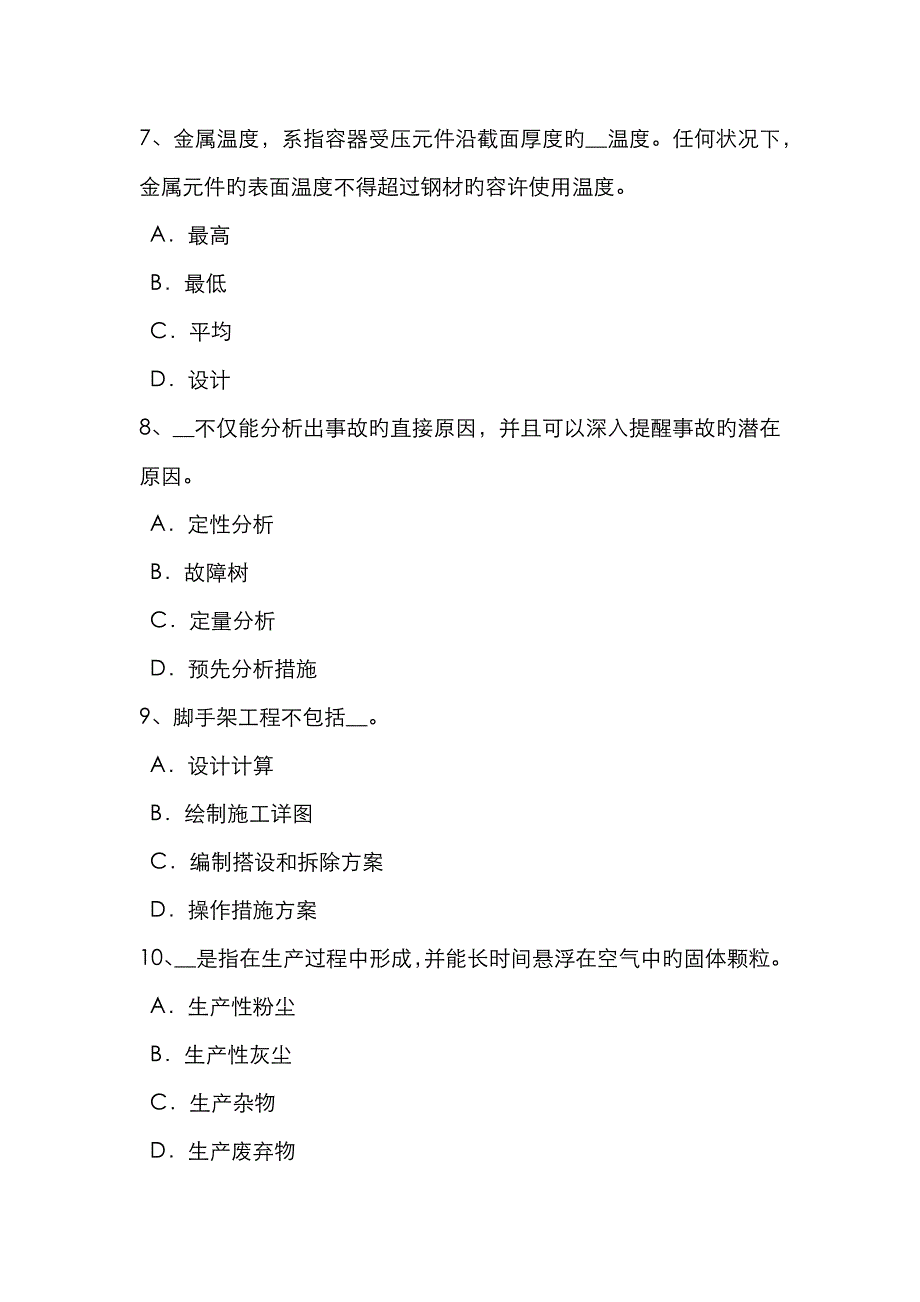 7、金属温度，系指容器受压元件沿截面厚度的__温度。任何状况下，金属元件的表面温度不得超过钢材的容许使用温度。

A．最高

B．最低

C．平均

D．设计

8、__不仅能分析出事故的直接原因，并且可以深入提醒事故的潜在原因。

A．定性分析

B．故障树

C．定量分析

D．预先分析措施

9、脚手架工程不包括__。

A．设计计算

B．绘制施工详图

C．编制搭设和拆除方案

D．操作措施方案

10、__是指在生产过程中形成，并能长时间悬浮在空气中的固体颗粒。

A．生产性粉尘

B．生产性灰尘

C．生产杂物

D．生产废弃物